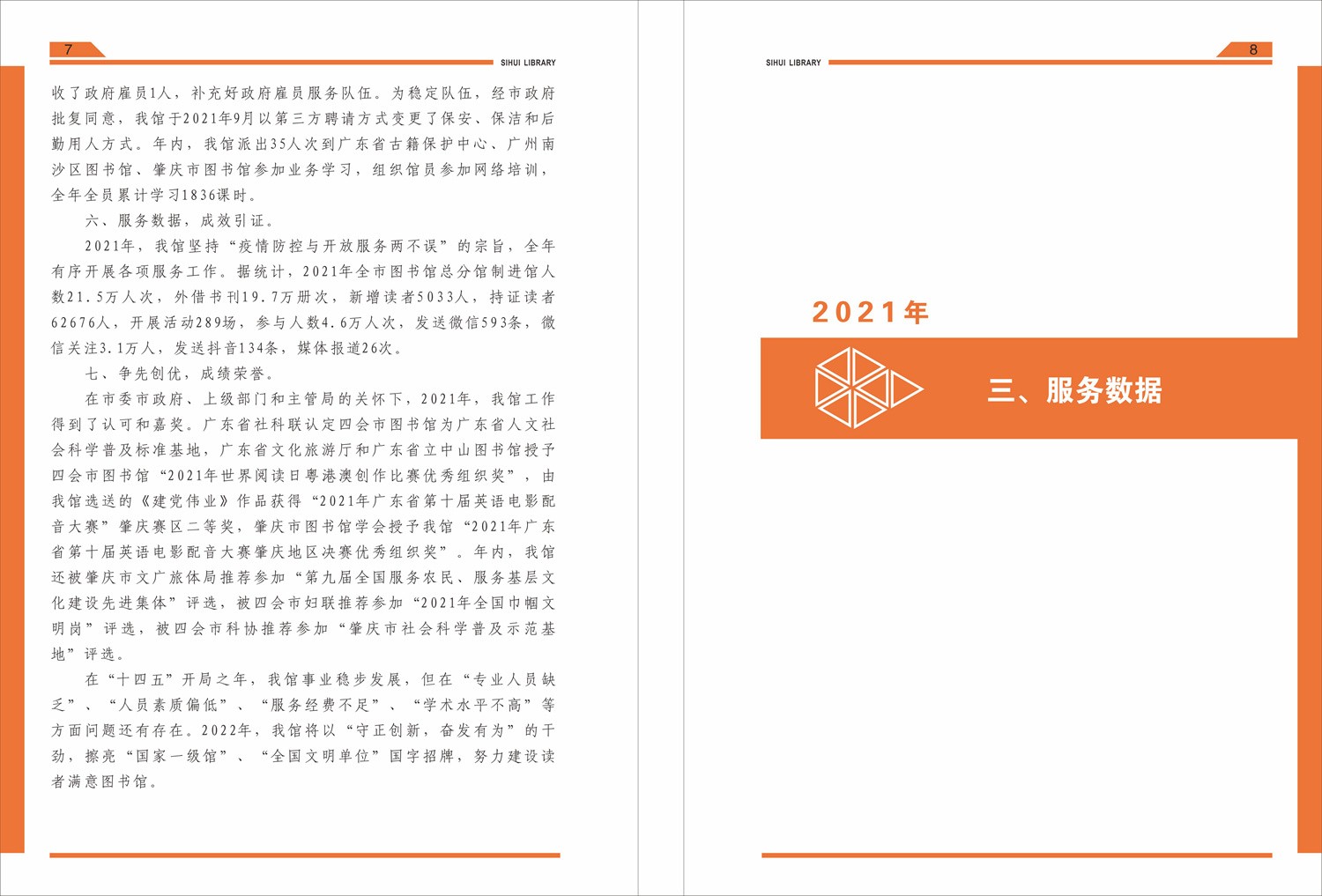 7

SIHUI LIBRARY

收了政府雇员1人，补充好政府雇员服务队伍。为稳定队伍，经市政府批复同意，我馆于2021年9月以第三方聘请方式变更了保安、保洁和后勤用人方式。年内，我馆派出35人次到广东省古籍保护中心、广州南沙区图书馆、肇庆市图书馆参加业务学习，组织馆员参加网络培训，全年全员累计学习1836课时。

六、服务数据，成效引证。

2021年，我馆坚持“疫情防控与开放服务两不误”的宗旨，全年有序开展各项服务工作。据统计，2021年全市图书馆总分馆制进馆人数21.5万人次，外借书刊19.7万册次，新增读者5033人，持证读者62676人，开展活动289场，参与人数4.6万人次，发送微信593条，微信关注3.1万人，发送抖音134条，媒体报道26次。

七、争先创优，成绩荣誉。

在市委市政府、上级部门和主管局的关怀下，2021年，我馆工作得到了认可和嘉奖。广东省社科联认定四会市图书馆为广东省人文社会科学普及标准基地，广东省文化旅游厅和广东省立中山图书馆授予四会市图书馆“2021年世界阅读日粤港澳创作比赛优秀组织奖”，由我馆选送的《建党伟业》作品获得“2021年广东省第十届英语电影配音大赛”肇庆赛区二等奖，肇庆市图书馆学会授予我馆“2021年广东省第十届英语电影配音大赛肇庆地区决赛优秀组织奖”。年内，我馆还被肇庆市文广旅体局推荐参加“第九届全国服务农民、服务基层文化建设先进集体”评选，被四会市妇联推荐参加“2021年全国巾帼文明岗”评选，被四会市科协推荐参加“肇庆市社会科学普及示范基地”评选。

在“十四五”开局之年，我馆事业稳步发展，但在“专业人员缺乏”、“人员素质偏低”、“服务经费不足”、“学术水平不高”等方面问题还有存在。2022年，我馆将以“守正创新，奋发有为”的干劲，擦亮“国家一级馆”、“全国文明单位”国字招牌，努力建设读者满意图书馆。

SIHUI LIBRARY

8

2021年

三、服务数据